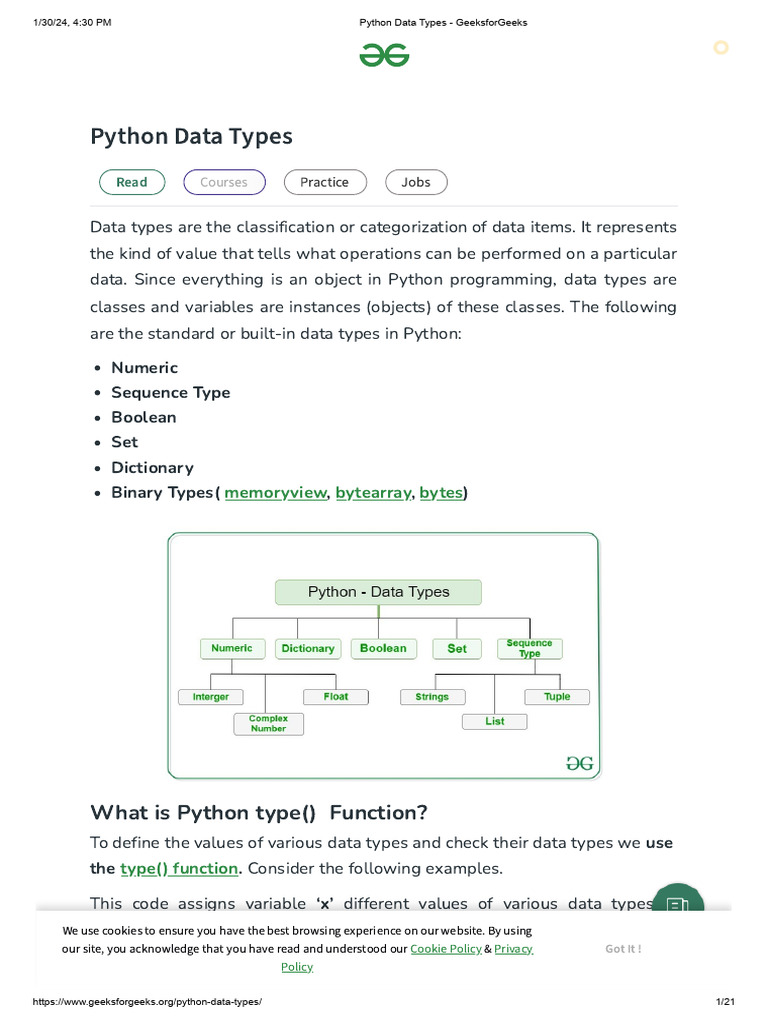 1/30/24, 4:30 PM Python Data Types - GeeksforGeeks

Python Data Types

Read Courses Practice Jobs

Data types are the classification or categorization of data items. It represents the kind of value that tells what operations can be performed on a particular data. Since everything is an object in Python programming, data types are classes and variables are instances (objects) of these classes. The following are the standard or built-in data types in Python:

- Numeric
- Sequence Type
- Boolean
- Set
- Dictionary
- Binary Types( memoryview, bytearray, bytes)

Python - Data Types

Numeric Dictionary Boolean Set Sequence Type

Interger Complex Number Float Strings List Tuple

What is Python type() Function?

To define the values of various data types and check their data types we use the type() function. Consider the following examples.

This code assigns variable 'x' different values of various data types

We use cookies to ensure you have the best browsing experience on our website. By using our site, you acknowledge that you have read and understood our Cookie Policy & Privacy Policy

Got It !

https://www.geeksforgeeks.org/python-data-types/ 1/21